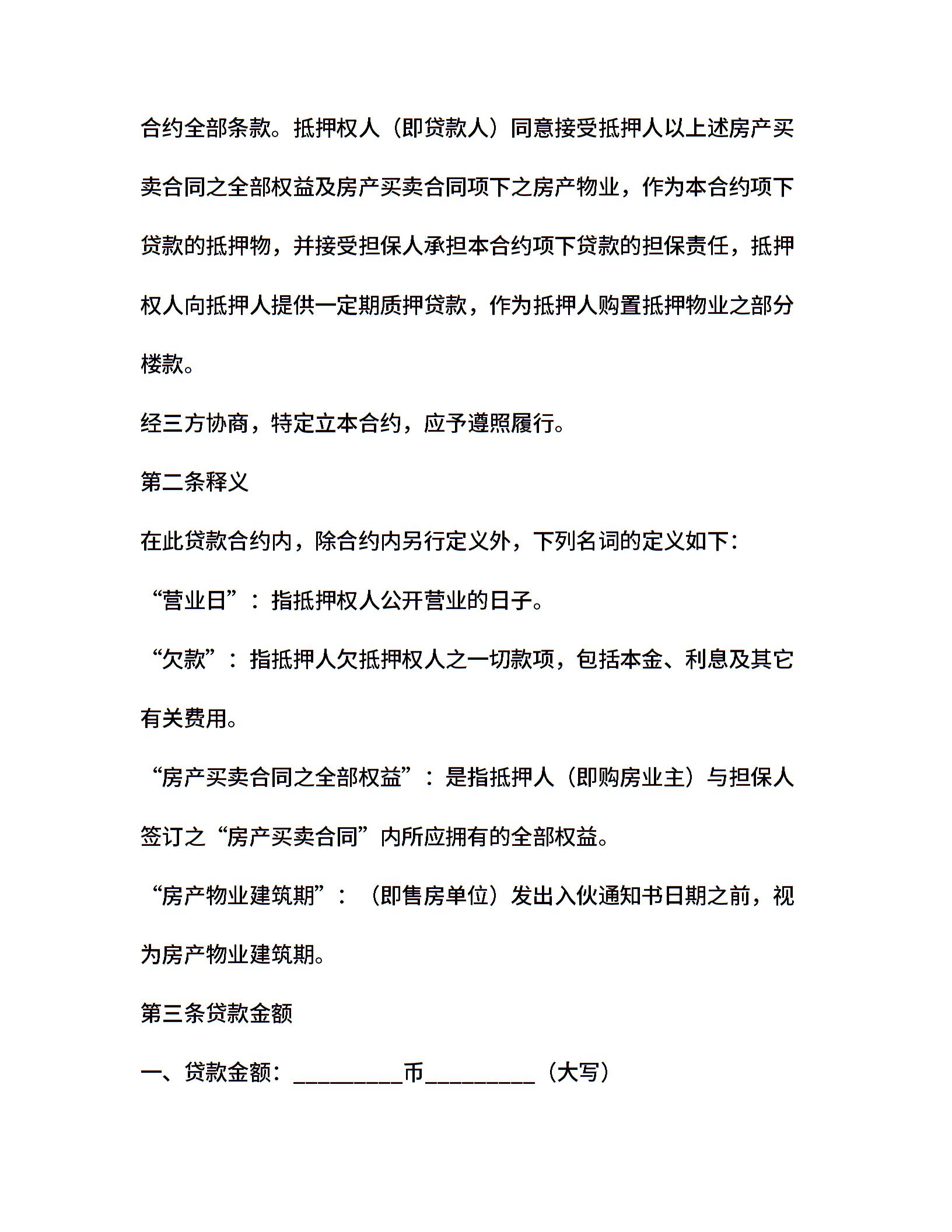 合约全部条款。抵押权人（即贷款人）同意接受抵押人以上述房产买卖合同之全部权益及房产买卖合同项下之房产物业，作为本合约项下贷款的抵押物，并接受担保人承担本合约项下贷款的担保责任，抵押权人向抵押人提供一定期质押贷款，作为抵押人购置抵押物业之部分楼款。

经三方协商，特定立本合约，应予遵照履行。

第二条释义

在此贷款合约内，除合约内另行定义外，下列名词的定义如下：

“营业日”：指抵押权人公开营业的日子。

“欠款”：指抵押人欠抵押权人之一切款项，包括本金、利息及其它有关费用。

“房产买卖合同之全部权益”：是指抵押人（即购房业主）与担保人签订之“房产买卖合同”内所应拥有的全部权益。

“房产物业建筑期”：（即售房单位）发出入伙通知书日期之前，视为房产物业建筑期。

第三条贷款金额

一、贷款金额：__________币__________（大写）